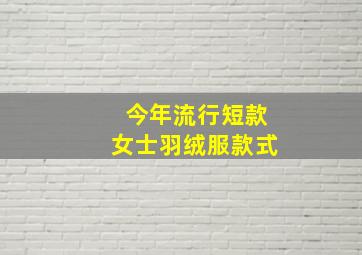 今年流行短款
女士羽绒服款式